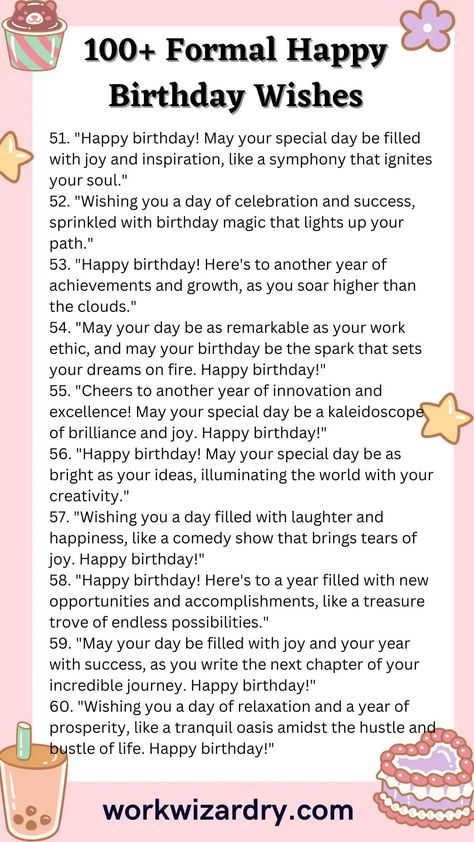 100+ Formal Happy Birthday Wishes

51. "Happy birthday! May your special day be filled with joy and inspiration, like a symphony that ignites your soul."
52. "Wishing you a day of celebration and success, sprinkled with birthday magic that lights up your path."
53. "Happy birthday! Here's to another year of achievements and growth, as you soar higher than the clouds."
54. "May your day be as remarkable as your work ethic, and may your birthday be the spark that sets your dreams on fire. Happy birthday!"
55. "Cheers to another year of innovation and excellence! May your special day be a kaleidoscope of brilliance and joy. Happy birthday!"
56. "Happy birthday! May your special day be as bright as your ideas, illuminating the world with your creativity."
57. "Wishing you a day filled with laughter and happiness, like a comedy show that brings tears of joy. Happy birthday!"
58. "Happy birthday! Here's to a year filled with new opportunities and accomplishments, like a treasure trove of endless possibilities."
59. "May your day be filled with joy and your year with success, as you write the next chapter of your incredible journey. Happy birthday!"
60. "Wishing you a day of relaxation and a year of prosperity, like a tranquil oasis amidst the hustle and bustle of life. Happy birthday!"

workwizardry.com